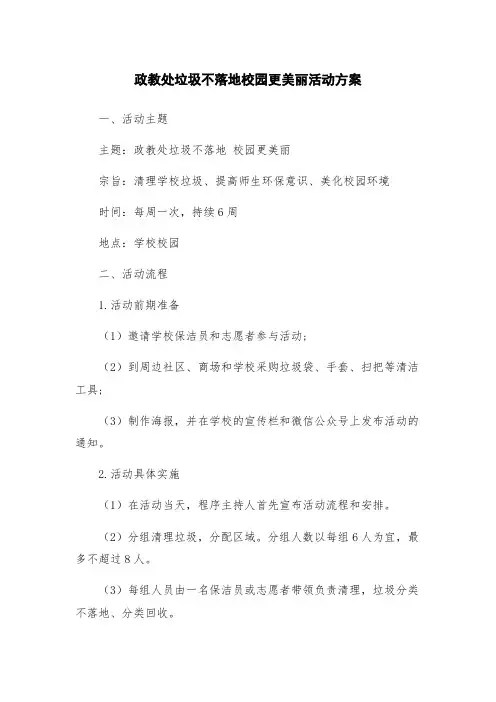 政教处垃圾不落地校园更美丽活动方案

一、活动主题

主题：政教处垃圾不落地 校园更美丽

宗旨：清理学校垃圾、提高师生环保意识、美化校园环境

时间：每周一次，持续6周

地点：学校校园

二、活动流程

1.活动前期准备

（1）邀请学校保洁员和志愿者参与活动；

（2）到周边社区、商场和学校采购垃圾袋、手套、扫把等清洁工具；

（3）制作海报，并在学校的宣传栏和微信公众号上发布活动的通知。

2.活动具体实施

（1）在活动当天，程序主持人首先宣布活动流程和安排。

（2）分组清理垃圾，分配区域。分组人数以每组6人为宜，最多不超过8人。

（3）每组人员由一名保洁员或志愿者带领负责清理，垃圾分类不落地、分类回收。